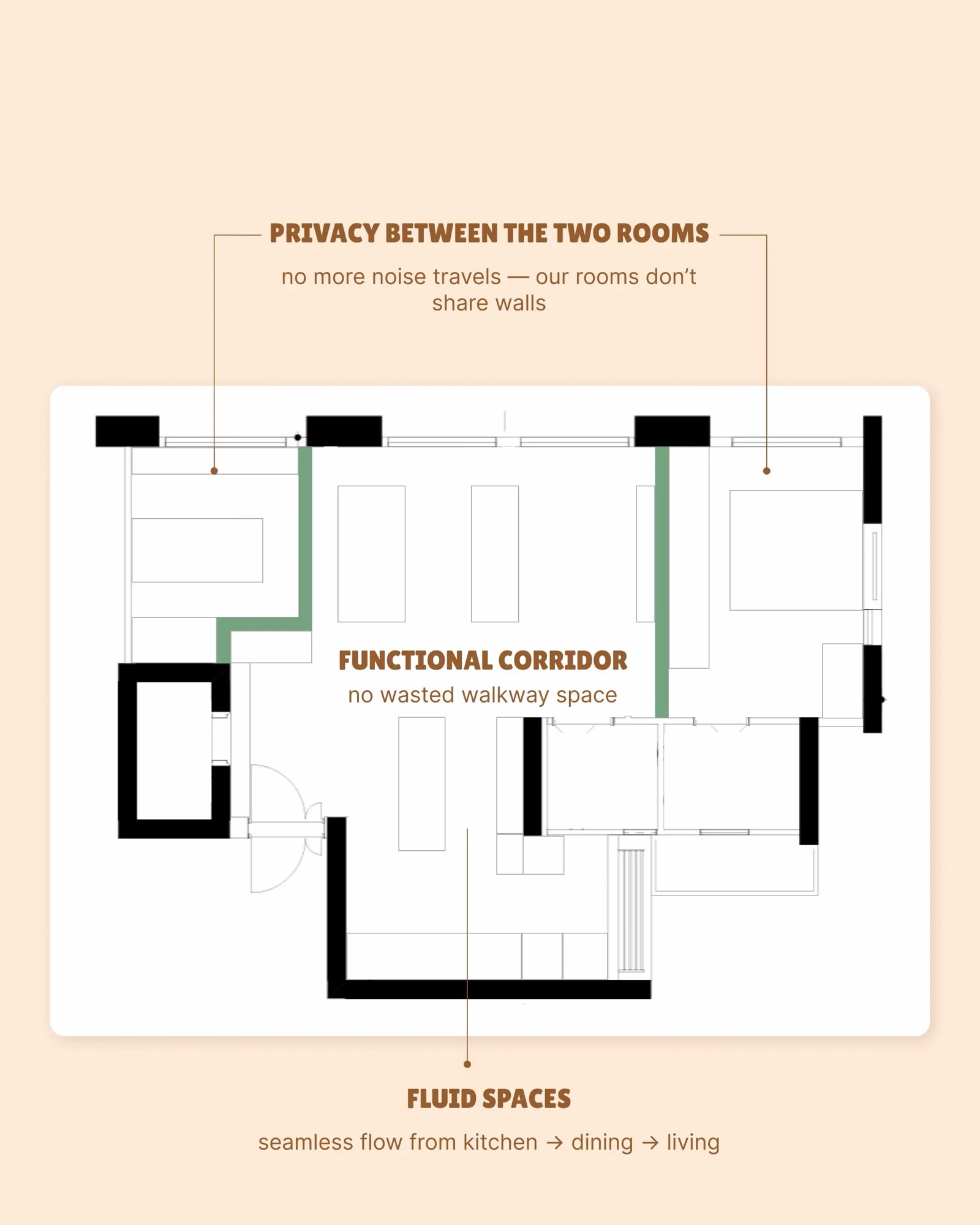 PRIVACY BETWEEN THE TWO ROOMS

no more noise travels — our rooms don't share walls

FUNCTIONAL CORRIDOR

no wasted walkway space

FLUID SPACES

seamless flow from kitchen → dining → living